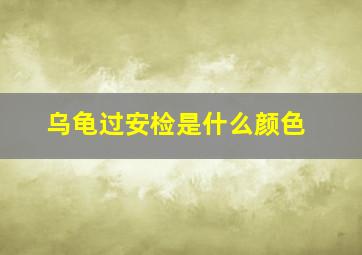 乌龟过安检是什么颜色